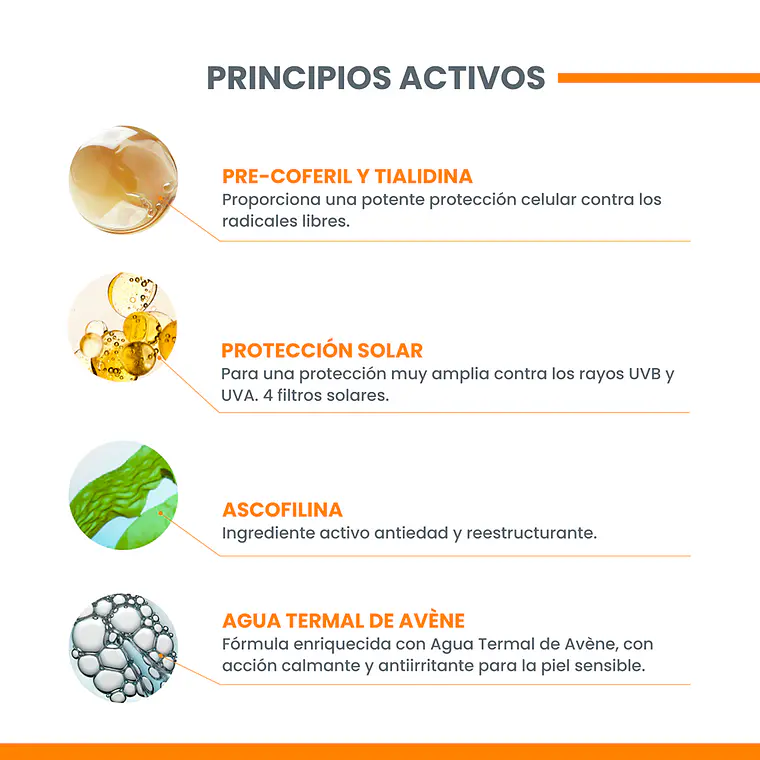 PRINCIPIOS ACTIVOS

PRE-COFERIL Y TIALIDINA
Proporciona una potente protección celular contra los radicales libres.

PROTECCIÓN SOLAR
Para una protección muy amplia contra los rayos UVB y UVA. 4 filtros solares.

ASCOFILINA
Ingrediente activo antiedad y reestructurante.

AGUA TERMAL DE AVÈNE
Fórmula enriquecida con Agua Termal de Avène, con acción calmante y antiirritante para la piel sensible.